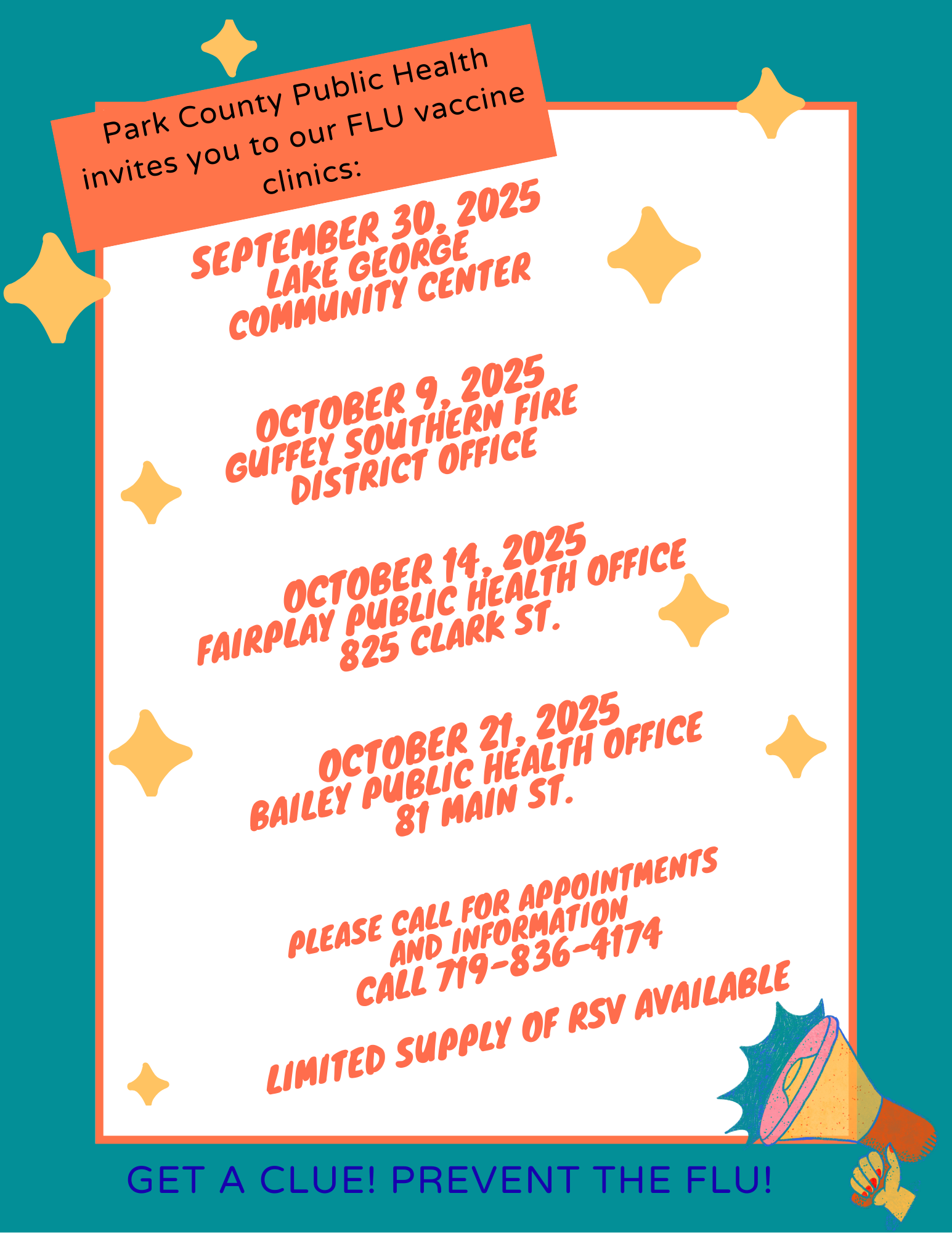 Park County Public Health invites you to our FLU vaccine clinics:

SEPTEMBER 30, 2025
LAKE GEORGE
COMMUNITY CENTER

OCTOBER 9, 2025
GUFFEY SOUTHERN FIRE
DISTRICT OFFICE

OCTOBER 14, 2025
FAIRPLAY PUBLIC HEALTH OFFICE
825 CLARK ST.

OCTOBER 21, 2025
BAILEY PUBLIC HEALTH OFFICE
81 MAIN ST.

PLEASE CALL FOR APPOINTMENTS
AND INFORMATION
CALL 719-836-4174

LIMITED SUPPLY OF RSV AVAILABLE

GET A CLUE! PREVENT THE FLU!